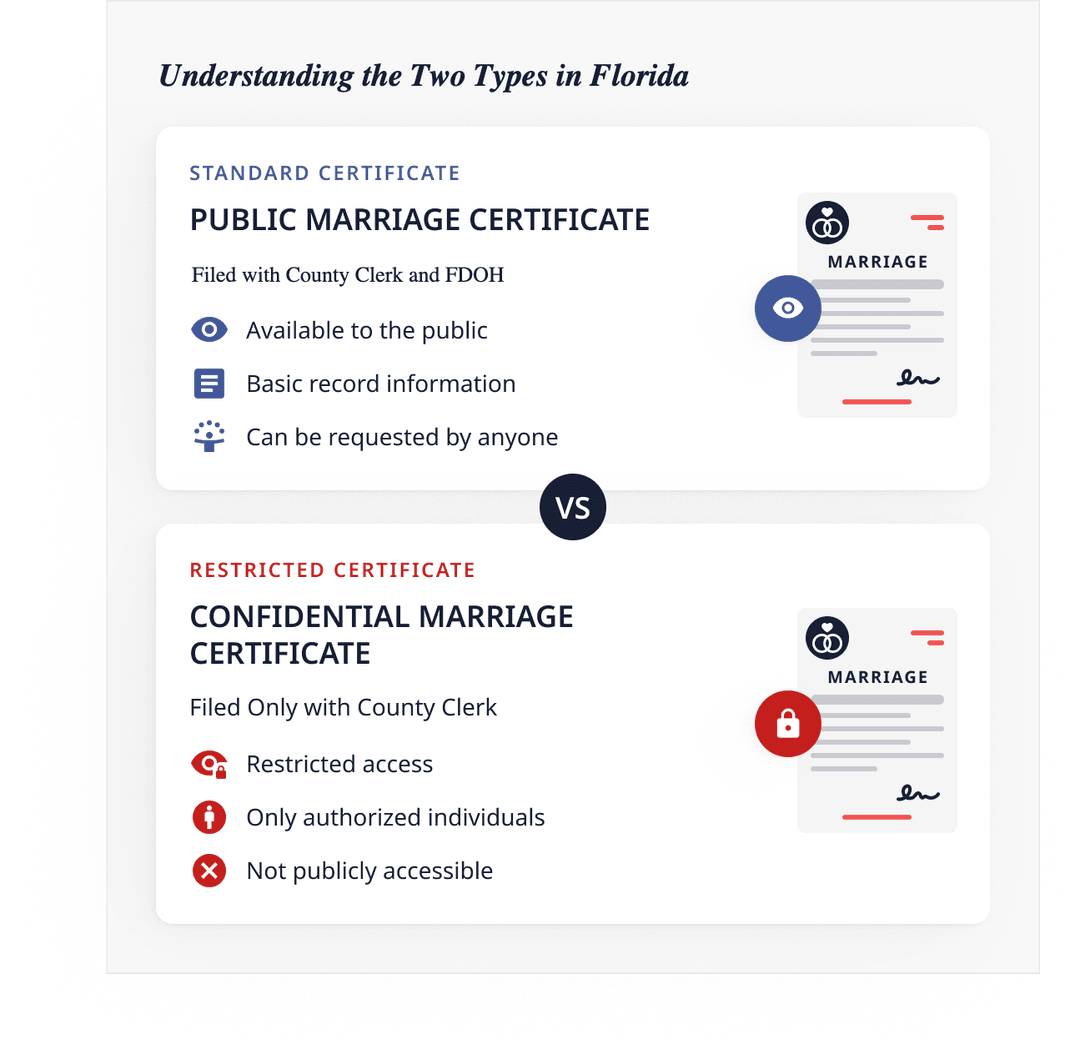 Understanding the Two Types in Florida

STANDARD CERTIFICATE

PUBLIC MARRIAGE CERTIFICATE

Filed with County Clerk and FDOH

Available to the public

Basic record information

Can be requested by anyone

MARRIAGE

VS

RESTRICTED CERTIFICATE

CONFIDENTIAL MARRIAGE CERTIFICATE

Filed Only with County Clerk

Restricted access

Only authorized individuals

Not publicly accessible

MARRIAGE